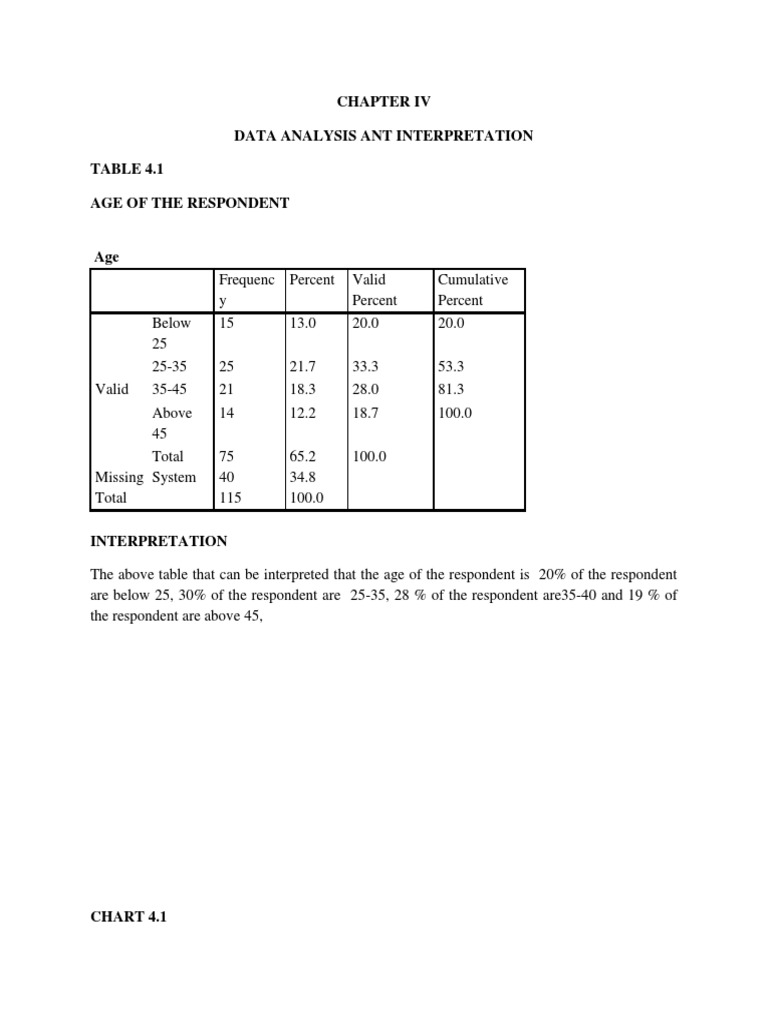 CHAPTER IV

DATA ANALYSIS ANT INTERPRETATION

TABLE 4.1

AGE OF THE RESPONDENT

Age

| | | Frequency | Percent | Valid Percent | Cumulative Percent |
|---|---|---|---|---|---|
| Valid | Below 25 | 15 | 13.0 | 20.0 | 20.0 |
| | 25-35 | 25 | 21.7 | 33.3 | 53.3 |
| | 35-45 | 21 | 18.3 | 28.0 | 81.3 |
| | Above 45 | 14 | 12.2 | 18.7 | 100.0 |
| | Total | 75 | 65.2 | 100.0 | |
| Missing | System | 40 | 34.8 | | |
| Total | | 115 | 100.0 | | |

INTERPRETATION

The above table that can be interpreted that the age of the respondent is 20% of the respondent are below 25, 30% of the respondent are 25-35, 28 % of the respondent are35-40 and 19 % of the respondent are above 45,

CHART 4.1